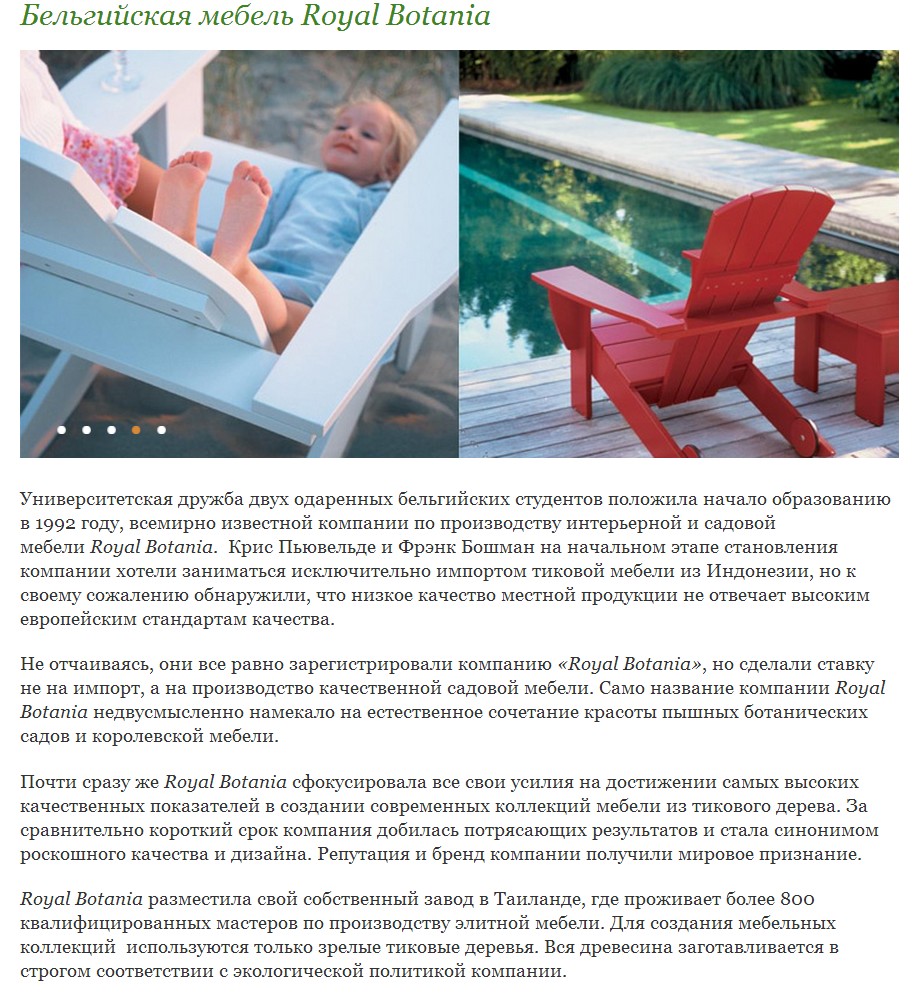 Бельгийская мебель Royal Botania

Университетская дружба двух одаренных бельгийских студентов положила начало образованию в 1992 году, всемирно известной компании по производству интерьерной и садовой мебели Royal Botania. Крис Пьювельде и Фрэнк Бошман на начальном этапе становления компании хотели заниматься исключительно импортом тиковой мебели из Индонезии, но к своему сожалению обнаружили, что низкое качество местной продукции не отвечает высоким европейским стандартам качества.

Не отчаиваясь, они все равно зарегистрировали компанию «Royal Botania», но сделали ставку не на импорт, а на производство качественной садовой мебели. Само название компании Royal Botania недвусмысленно намекало на естественное сочетание красоты пышных ботанических садов и королевской мебели.

Почти сразу же Royal Botania сфокусировала все свои усилия на достижении самых высоких качественных показателей в создании современных коллекций мебели из тикового дерева. За сравнительно короткий срок компания добилась потрясающих результатов и стала синонимом роскошного качества и дизайна. Репутация и бренд компании получили мировое признание.

Royal Botania разместила свой собственный завод в Таиланде, где проживает более 800 квалифицированных мастеров по производству элитной мебели. Для создания мебельных коллекций используются только зрелые тиковые деревья. Вся древесина заготавливается в строгом соответствии с экологической политикой компании.